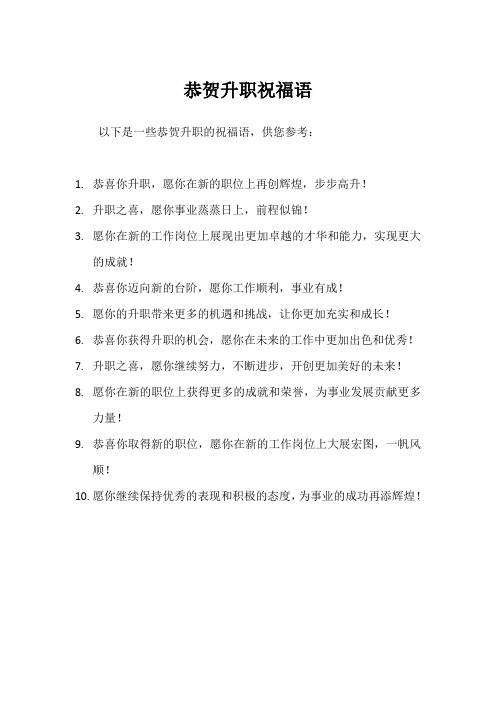 恭贺升职祝福语

以下是一些恭贺升职的祝福语，供您参考：

1. 恭喜你升职，愿你在新的职位上再创辉煌，步步高升！
2. 升职之喜，愿你事业蒸蒸日上，前程似锦！
3. 愿你在新的工作岗位上展现出更加卓越的才华和能力，实现更大的成就！
4. 恭喜你迈向新的台阶，愿你工作顺利，事业有成！
5. 愿你的升职带来更多的机遇和挑战，让你更加充实和成长！
6. 恭喜你获得升职的机会，愿你在未来的工作中更加出色和优秀！
7. 升职之喜，愿你继续努力，不断进步，开创更加美好的未来！
8. 愿你在新的职位上获得更多的成就和荣誉，为事业发展贡献更多力量！
9. 恭喜你取得新的职位，愿你在新的工作岗位上大展宏图，一帆风顺！
10. 愿你继续保持优秀的表现和积极的态度，为事业的成功再添辉煌！